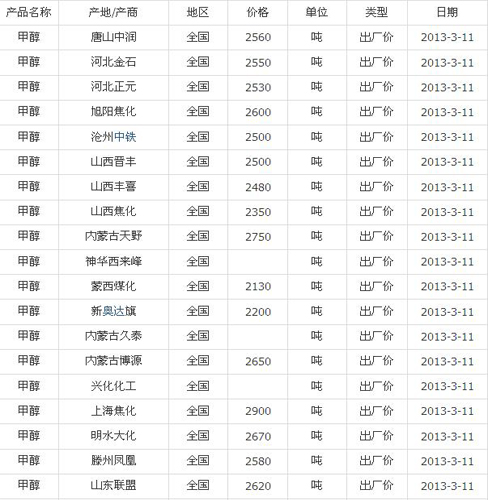 | 产品名称 | 产地/产商 | 地区 | 价格 | 单位 | 类型 | 日期 |
|---|---|---|---|---|---|---|
| 甲醇 | 唐山中润 | 全国 | 2560 | 吨 | 出厂价 | 2013-3-11 |
| 甲醇 | 河北金石 | 全国 | 2550 | 吨 | 出厂价 | 2013-3-11 |
| 甲醇 | 河北正元 | 全国 | 2530 | 吨 | 出厂价 | 2013-3-11 |
| 甲醇 | 旭阳焦化 | 全国 | 2600 | 吨 | 出厂价 | 2013-3-11 |
| 甲醇 | 沧州中铁 | 全国 | 2500 | 吨 | 出厂价 | 2013-3-11 |
| 甲醇 | 山西晋丰 | 全国 | 2500 | 吨 | 出厂价 | 2013-3-11 |
| 甲醇 | 山西丰喜 | 全国 | 2480 | 吨 | 出厂价 | 2013-3-11 |
| 甲醇 | 山西焦化 | 全国 | 2350 | 吨 | 出厂价 | 2013-3-11 |
| 甲醇 | 内蒙古天野 | 全国 | 2750 | 吨 | 出厂价 | 2013-3-11 |
| 甲醇 | 神华西来峰 | 全国 |  | 吨 | 出厂价 | 2013-3-11 |
| 甲醇 | 蒙西煤化 | 全国 | 2130 | 吨 | 出厂价 | 2013-3-11 |
| 甲醇 | 新奥达旗 | 全国 | 2200 | 吨 | 出厂价 | 2013-3-11 |
| 甲醇 | 内蒙古久泰 | 全国 |  | 吨 | 出厂价 | 2013-3-11 |
| 甲醇 | 内蒙古博源 | 全国 | 2650 | 吨 | 出厂价 | 2013-3-11 |
| 甲醇 | 兴化化工 | 全国 |  | 吨 | 出厂价 | 2013-3-11 |
| 甲醇 | 上海焦化 | 全国 | 2900 | 吨 | 出厂价 | 2013-3-11 |
| 甲醇 | 明水大化 | 全国 | 2670 | 吨 | 出厂价 | 2013-3-11 |
| 甲醇 | 滕州凤凰 | 全国 | 2580 | 吨 | 出厂价 | 2013-3-11 |
| 甲醇 | 山东联盟 | 全国 | 2620 | 吨 | 出厂价 | 2013-3-11 |